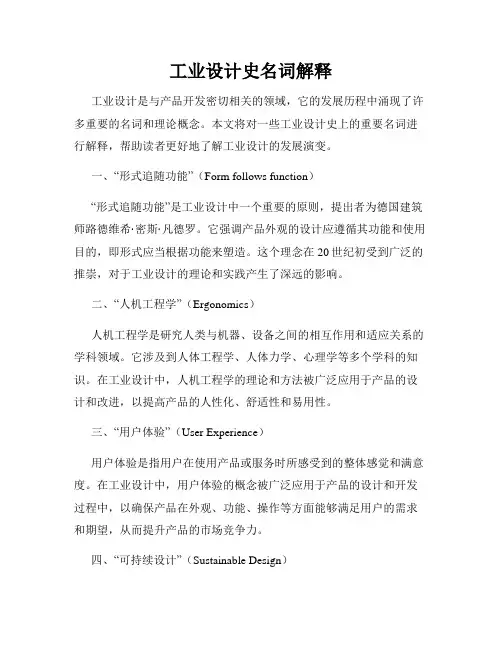 工业设计史名词解释

工业设计是与产品开发密切相关的领域，它的发展历程中涌现了许多重要的名词和理论概念。本文将对一些工业设计史上的重要名词进行解释，帮助读者更好地了解工业设计的发展演变。

一、“形式追随功能”（Form follows function）

“形式追随功能”是工业设计中一个重要的原则，提出者为德国建筑师路德维希·密斯·凡德罗。它强调产品外观的设计应遵循其功能和使用目的，即形式应当根据功能来塑造。这个理念在20世纪初受到广泛的推崇，对于工业设计的理论和实践产生了深远的影响。

二、“人机工程学”（Ergonomics）

人机工程学是研究人类与机器、设备之间的相互作用和适应关系的学科领域。它涉及到人体工程学、人体力学、心理学等多个学科的知识。在工业设计中，人机工程学的理论和方法被广泛应用于产品的设计和改进，以提高产品的人性化、舒适性和易用性。

三、“用户体验”（User Experience）

用户体验是指用户在使用产品或服务时所感受到的整体感觉和满意度。在工业设计中，用户体验的概念被广泛应用于产品的设计和开发过程中，以确保产品在外观、功能、操作等方面能够满足用户的需求和期望，从而提升产品的市场竞争力。

四、“可持续设计”（Sustainable Design）